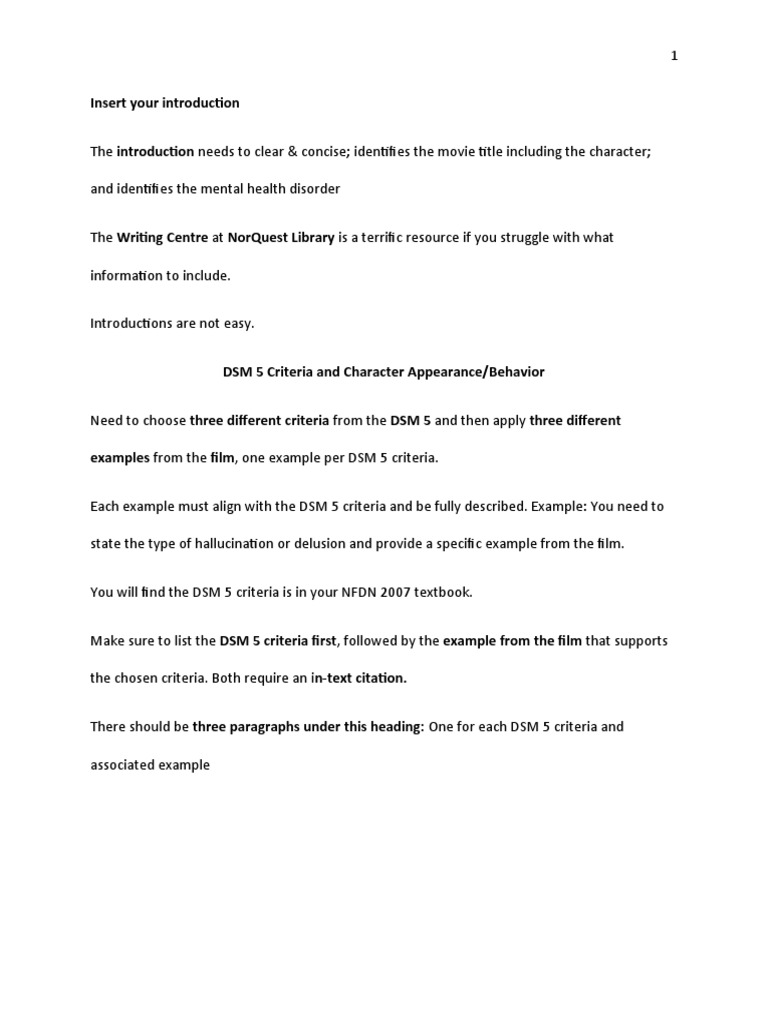 1

Insert your introduction

The introduction needs to clear & concise; identifies the movie title including the character; and identifies the mental health disorder

The Writing Centre at NorQuest Library is a terrific resource if you struggle with what information to include.

Introductions are not easy.

DSM 5 Criteria and Character Appearance/Behavior

Need to choose three different criteria from the DSM 5 and then apply three different examples from the film, one example per DSM 5 criteria.

Each example must align with the DSM 5 criteria and be fully described. Example: You need to state the type of hallucination or delusion and provide a specific example from the film.

You will find the DSM 5 criteria is in your NFDN 2007 textbook.

Make sure to list the DSM 5 criteria first, followed by the example from the film that supports the chosen criteria. Both require an in-text citation.

There should be three paragraphs under this heading: One for each DSM 5 criteria and associated example